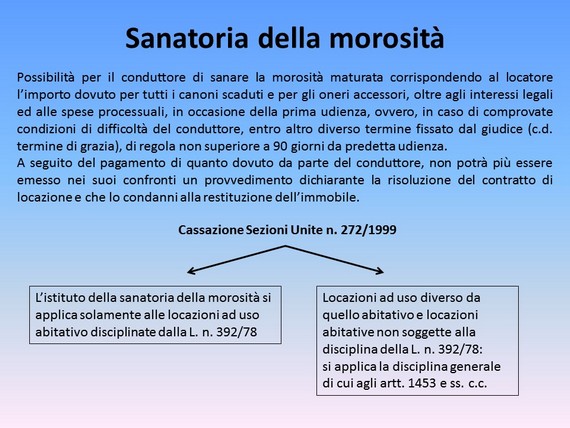 Sanatoria della morosità

Possibilità per il conduttore di sanare la morosità maturata corrispondendo al locatore l'importo dovuto per tutti i canoni scaduti e per gli oneri accessori, oltre agli interessi legali ed alle spese processuali, in occasione della prima udienza, ovvero, in caso di comprovate condizioni di difficoltà del conduttore, entro altro diverso termine fissato dal giudice (c.d. termine di grazia), di regola non superiore a 90 giorni da predetta udienza.
A seguito del pagamento di quanto dovuto da parte del conduttore, non potrà più essere emesso nei suoi confronti un provvedimento dichiarante la risoluzione del contratto di locazione e che lo condanni alla restituzione dell'immobile.

Cassazione Sezioni Unite n. 272/1999

L'istituto della sanatoria della morosità si applica solamente alle locazioni ad uso abitativo disciplinate dalla L. n. 392/78

Locazioni ad uso diverso da quello abitativo e locazioni abitative non soggette alla disciplina della L. n. 392/78: si applica la disciplina generale di cui agli artt. 1453 e ss. c.c.